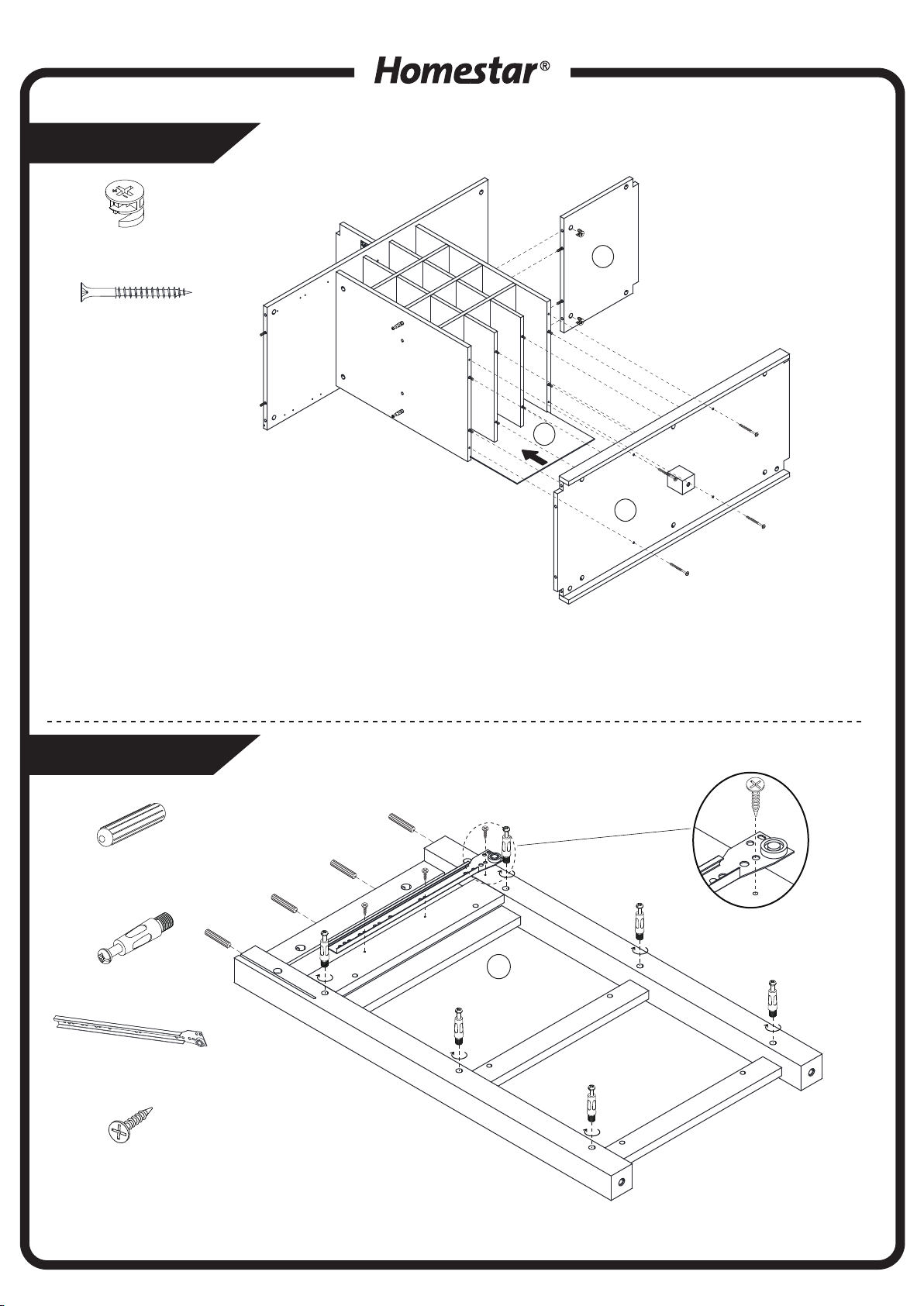 Homestar®